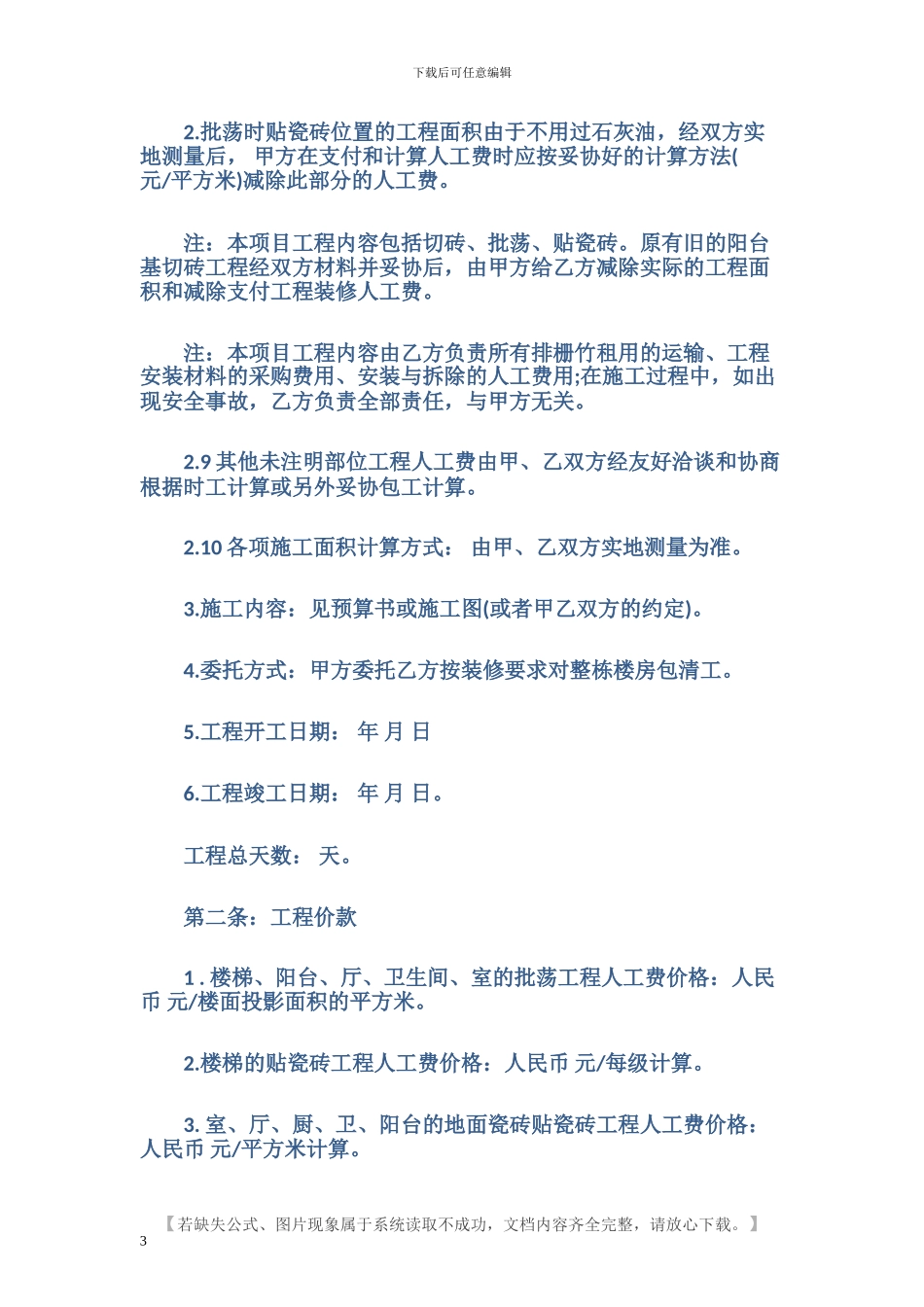 下载后可任意编辑

2.批荡时贴瓷砖位置的工程面积由于不用过石灰油，经双方实地测量后， 甲方在支付和计算人工费时应按妥协好的计算方法( 元/平方米)减除此部分的人工费。

注：本项目工程内容包括切砖、批荡、贴瓷砖。原有旧的阳台基切砖工程经双方材料并妥协后，由甲方给乙方减除实际的工程面积和减除支付工程装修人工费。

注：本项目工程内容由乙方负责所有排栅竹租用的运输、工程安装材料的采购费用、安装与拆除的人工费用;在施工过程中，如出现安全事故，乙方负责全部责任，与甲方无关。

2.9 其他未注明部位工程人工费由甲、乙双方经友好洽谈和协商根据时工计算或另外妥协包工计算。

2.10 各项施工面积计算方式： 由甲、乙双方实地测量为准。

3.施工内容：见预算书或施工图(或者甲乙双方的约定)。

4.委托方式：甲方委托乙方按装修要求对整栋楼房包清工。

5.工程开工日期： 年 月 日

6.工程竣工日期： 年 月 日。

工程总天数： 天。

第二条：工程价款

1 . 楼梯、阳台、厅、卫生间、室的批荡工程人工费价格：人民币 元/楼面投影面积的平方米。

2.楼梯的贴瓷砖工程人工费价格：人民币 元/每级计算。

3. 室、厅、厨、卫、阳台的地面瓷砖贴瓷砖工程人工费价格：人民币 元/平方米计算。

【若缺失公式、图片现象属于系统读取不成功，文档内容齐全完整，请放心下载。】

3